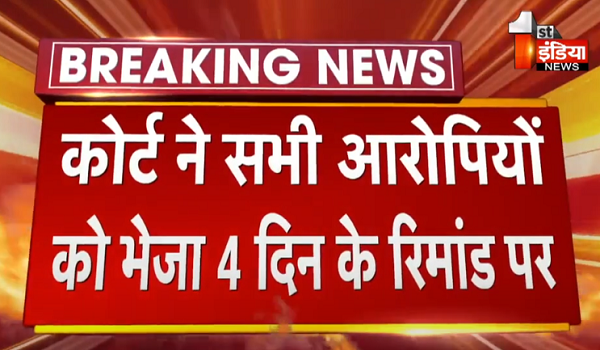 BREAKING NEWS

1st इंडिया NEWS

कोर्ट ने सभी आरोपियों को भेजा 4 दिन के रिमांड पर